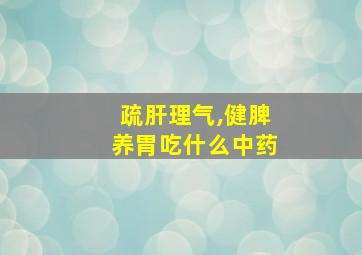 疏肝理气,健脾养胃吃什么中药